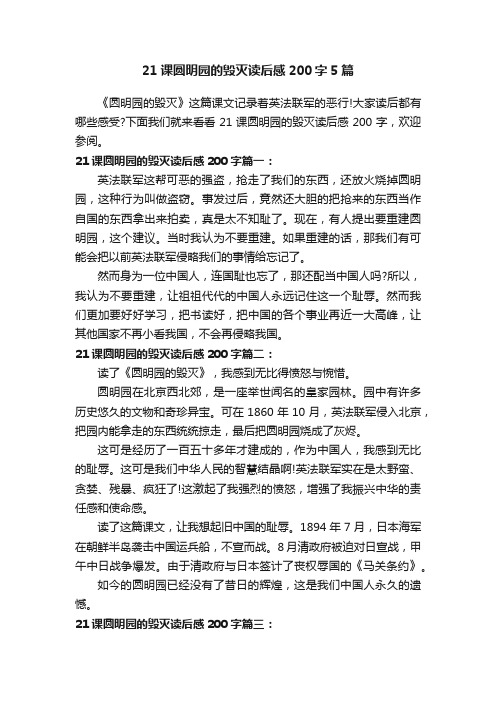 21 课圆明园的毁灭读后感 200 字 5 篇

《圆明园的毁灭》这篇课文记录着英法联军的恶行!大家读后都有哪些感受?下面我们就来看看 21 课圆明园的毁灭读后感 200 字，欢迎参阅。

21 课圆明园的毁灭读后感 200 字篇一：

英法联军这帮可恶的强盗，抢走了我们的东西，还放火烧掉圆明园，这种行为叫做盗窃。事发过后，竟然还大胆的把抢来的东西当作自国的东西拿出来拍卖，真是太不知耻了。现在，有人提出要重建圆明园，这个建议。当时我认为不要重建。如果重建的话，那我们有可能会把以前英法联军侵略我们的事情给忘记了。

然而身为一位中国人，连国耻也忘了，那还配当中国人吗?所以，我认为不要重建，让祖祖代代的中国人永远记住这一个耻辱。然而我们更加要好好学习，把书读好，把中国的各个事业再近一大高峰，让其他国家不再小看我国，不会再侵略我国。

21 课圆明园的毁灭读后感 200 字篇二：

读了《圆明园的毁灭》，我感到无比得愤怒与惋惜。

圆明园在北京西北郊，是一座举世闻名的皇家园林。园中有许多历史悠久的文物和奇珍异宝。可在 1860 年 10 月，英法联军侵入北京，把园内能拿走的东西统统掠走，最后把圆明园烧成了灰烬。

这可是经历了一百五十多年才建成的，作为中国人，我感到无比的耻辱。这可是我们中华人民的智慧结晶啊!英法联军实在是太野蛮、贪婪、残暴、疯狂了!这激起了我强烈的愤怒，增强了我振兴中华的责任感和使命感。

读了这篇课文，让我想起旧中国的耻辱。1894 年 7 月，日本海军在朝鲜半岛袭击中国运兵船，不宣而战。8 月清政府被迫对日宣战，甲午中日战争爆发。由于清政府与日本签订了丧权辱国的《马关条约》。

如今的圆明园已经没有了昔日的辉煌，这是我们中国人永久的遗憾。

21 课圆明园的毁灭读后感 200 字篇三：